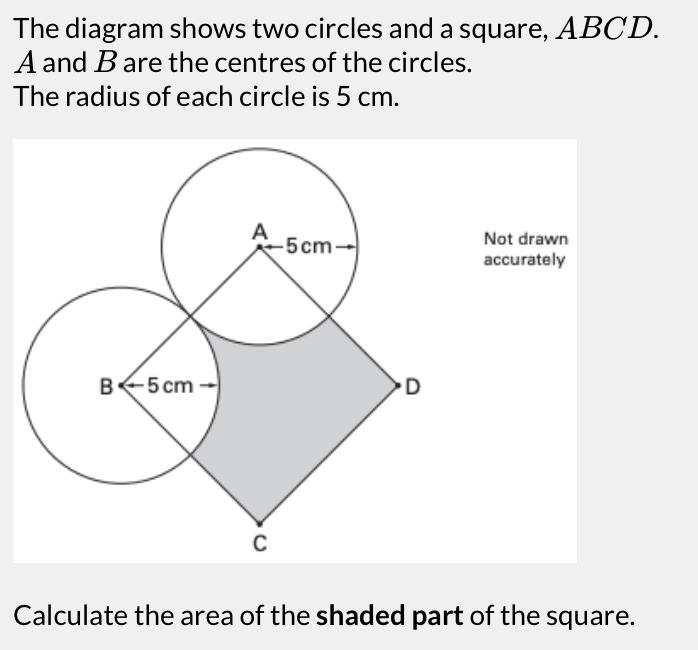 The diagram shows two circles and a square, $ABCD$.
$A$ and $B$ are the centres of the circles.
The radius of each circle is 5 cm.

A
5 cm
Not drawn accurately
B
5 cm
D
C

Calculate the area of the **shaded part** of the square.